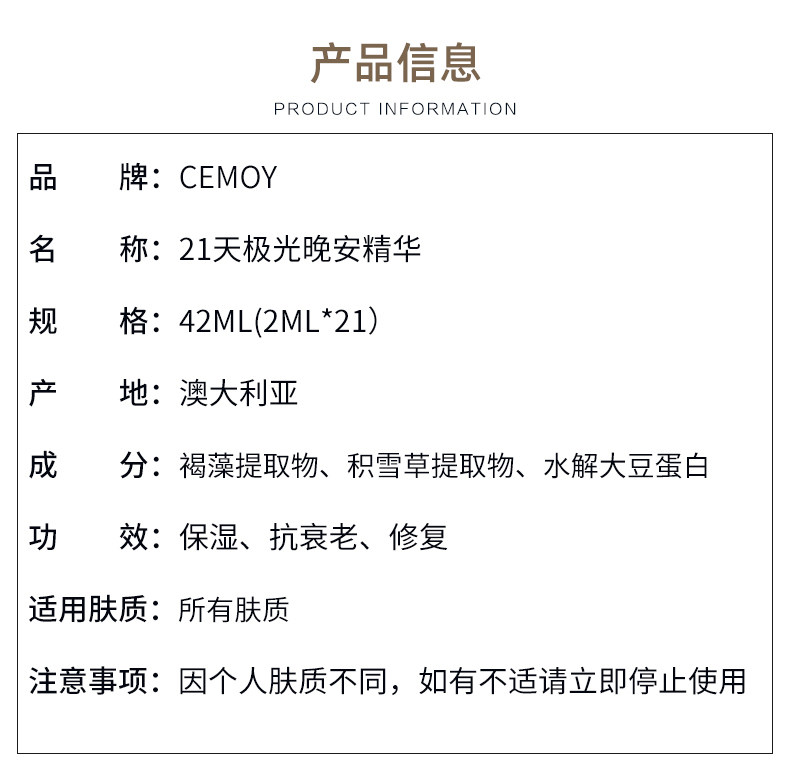 产品信息

PRODUCT INFORMATION

品 牌：CEMOY

名 称：21天极光晚安精华

规 格：42ML(2ML*21)

产 地：澳大利亚

成 分：褐藻提取物、积雪草提取物、水解大豆蛋白

功 效：保湿、抗衰老、修复

适用肤质：所有肤质

注意事项：因个人肤质不同，如有不适请立即停止使用